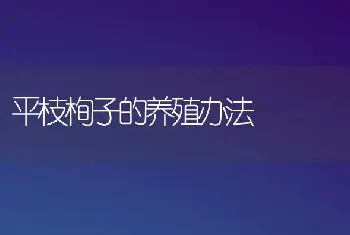 平枝栒子的养殖办法